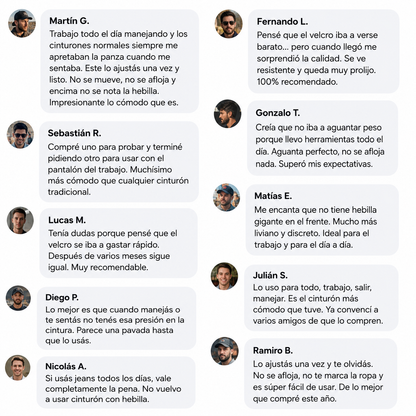 Martín G.

Trabajo todo el día manejando y los cinturones normales siempre me apretaban la panza cuando me sentaba. Este lo ajustás una vez y listo. No se mueve, no se afloja y encima no se nota la hebilla. Impresionante lo cómodo que es.

Sebastián R.

Compré uno para probar y terminé pidiendo otro para usar con el pantalón del trabajo. Muchísimo más cómodo que cualquier cinturón tradicional.

Lucas M.

Tenía dudas porque pensé que el velcro se iba a gastar rápido. Después de varios meses sigue igual. Muy recomendable.

Diego P.

Lo mejor es que cuando manejás o te sentás no tenés esa presión en la cintura. Parece una pavada hasta que lo usás.

Nicolás A.

Si usás jeans todos los días, vale completamente la pena. No vuelvo a usar cinturón con hebilla.

Fernando L.

Pensé que el velcro iba a verse barato... pero cuando llegó me sorprendió la calidad. Se ve resistente y queda muy prolijo. 100% recomendado.

Gonzalo T.

Creía que no iba a aguantar peso porque llevo herramientas todo el día. Aguanta perfecto, no se afloja nada. Superó mis expectativas.

Matías E.

Me encanta que no tiene hebilla gigante en el frente. Mucho más liviano y discreto. Ideal para el trabajo y para el día a día.

Julián S.

Lo uso para todo, trabajo, salir, manejar. Es el cinturón más cómodo que tuve. Ya convencí a varios amigos de que lo compren.

Ramiro B.

Lo ajustás una vez y te olvidás. No se afloja, no te marca la ropa y es súper fácil de usar. De lo mejor que compré este año.